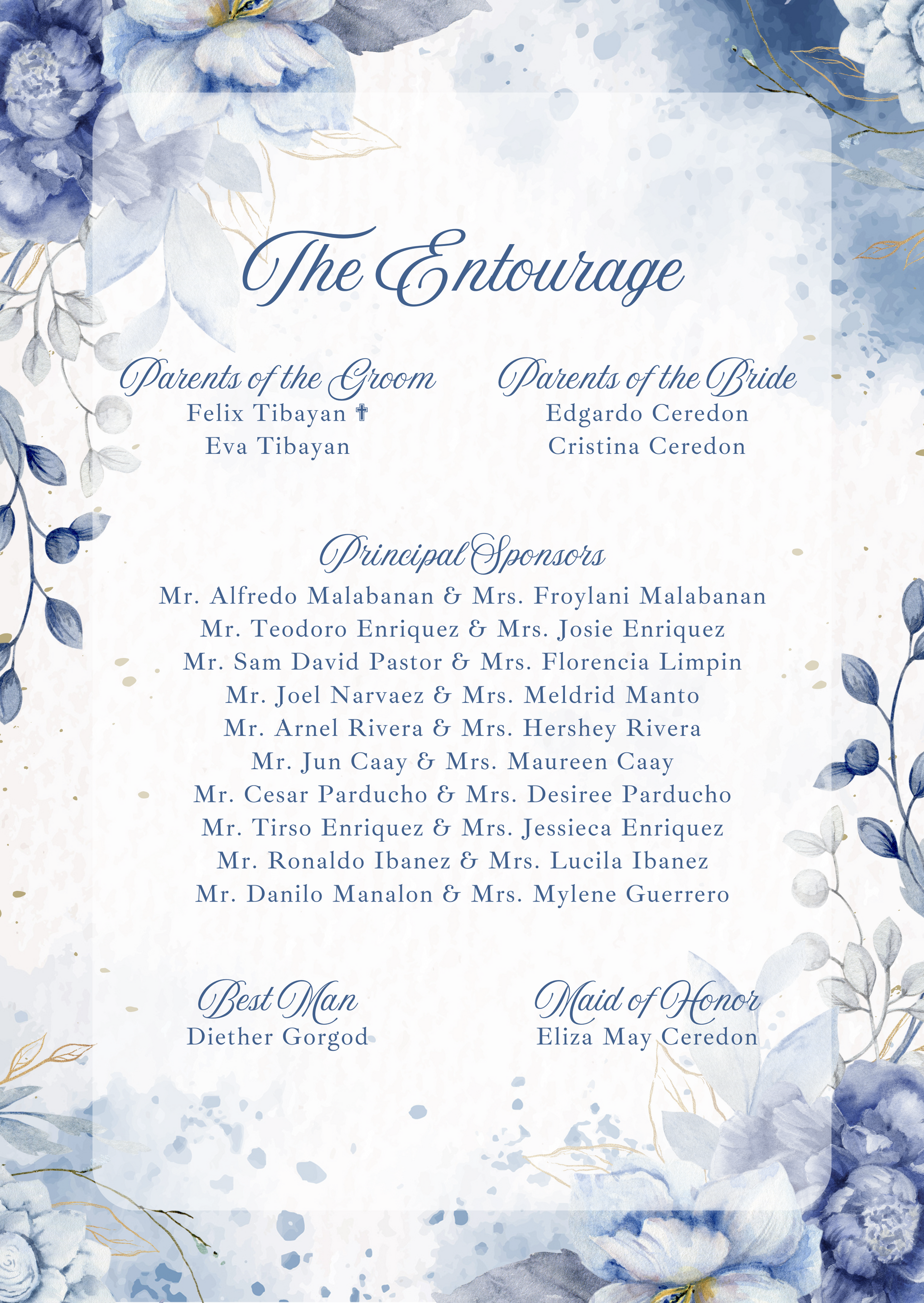 The Entourage

Parents of the Groom
Felix Tibayan ✝
Eva Tibayan

Parents of the Bride
Edgardo Ceredon
Cristina Ceredon

Principal Sponsors
Mr. Alfredo Malabanan & Mrs. Froylani Malabanan
Mr. Teodoro Enriquez & Mrs. Josie Enriquez
Mr. Sam David Pastor & Mrs. Florencia Limpin
Mr. Joel Narvaez & Mrs. Meldrid Manto
Mr. Arnel Rivera & Mrs. Hershey Rivera
Mr. Jun Caay & Mrs. Maureen Caay
Mr. Cesar Parducho & Mrs. Desiree Parducho
Mr. Tirso Enriquez & Mrs. Jessieca Enriquez
Mr. Ronaldo Ibanez & Mrs. Lucila Ibanez
Mr. Danilo Manalon & Mrs. Mylene Guerrero

Best Man
Diether Gorgod

Maid of Honor
Eliza May Ceredon